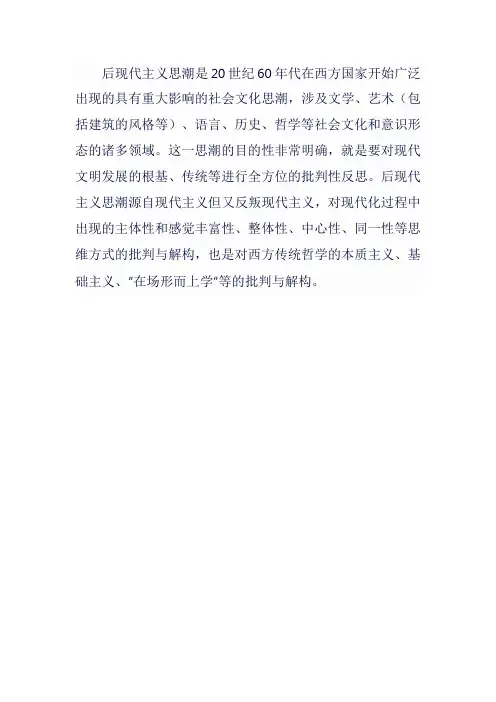 后现代主义思潮是20世纪60年代在西方国家开始广泛出现的具有重大影响的社会文化思潮，涉及文学、艺术（包括建筑的风格等）、语言、历史、哲学等社会文化和意识形态的诸多领域。这一思潮的目的性非常明确，就是要对现代文明发展的根基、传统等进行全方位的批判性反思。后现代主义思潮源自现代主义但又反叛现代主义，对现代化过程中出现的主体性和感觉丰富性、整体性、中心性、同一性等思维方式的批判与解构，也是对西方传统哲学的本质主义、基础主义、“在场形而上学”等的批判与解构。